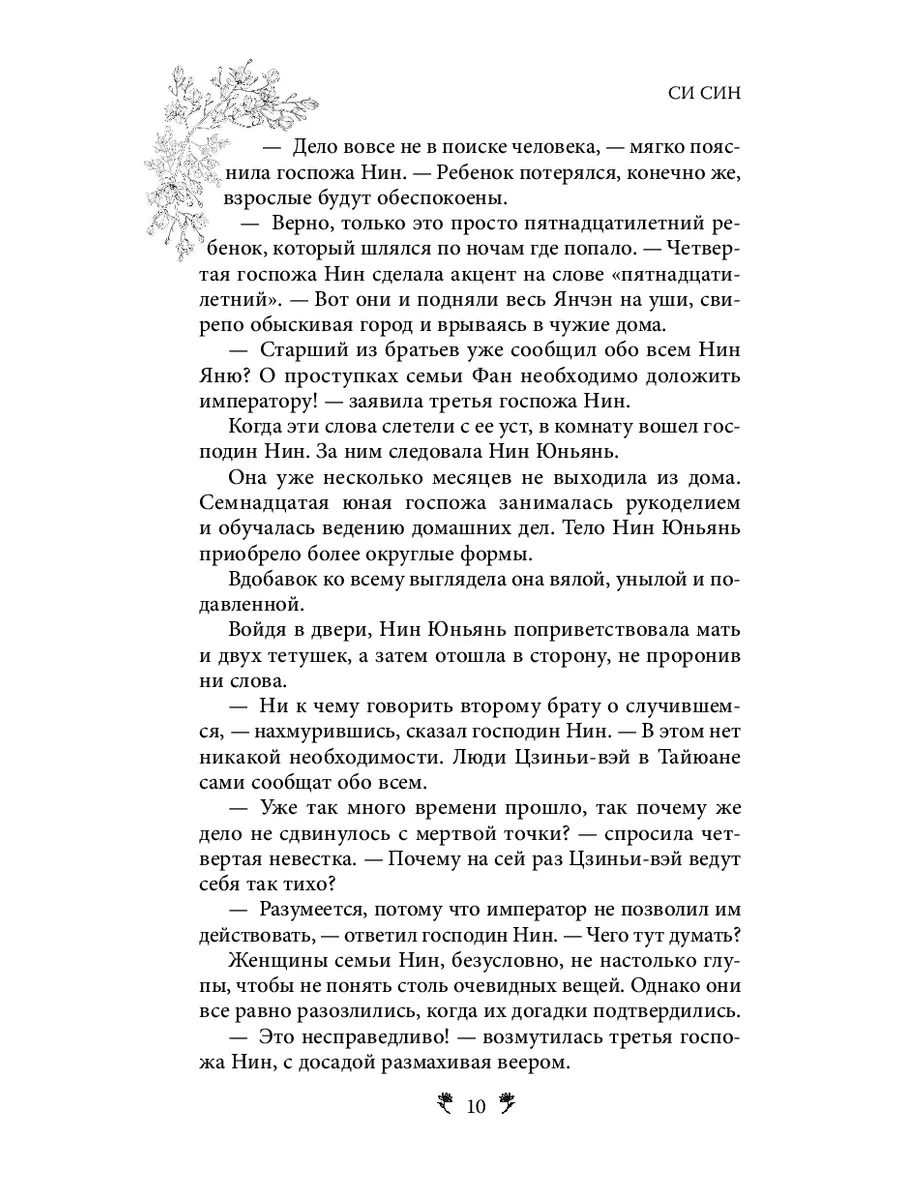 СИ СИН

— Дело вовсе не в поиске человека, — мягко пояснила госпожа Нин. — Ребенок потерялся, конечно же, взрослые будут обеспокоены.

— Верно, только это просто пятнадцатилетний ребенок, который шлялся по ночам где попало. — Четвертая госпожа Нин сделала акцент на слове «пятнадцатилетний». — Вот они и подняли весь Янчэн на уши, свирепо обыскивая город и врываясь в чужие дома.

— Старший из братьев уже сообщил обо всем Нин Яню? О проступках семьи Фан необходимо доложить императору! — заявила третья госпожа Нин.

Когда эти слова слетели с ее уст, в комнату вошел господин Нин. За ним следовала Нин Юньянь.

Она уже несколько месяцев не выходила из дома. Семнадцатая юная госпожа занималась рукоделием и обучалась ведению домашних дел. Тело Нин Юньянь приобрело более округлые формы.

Вдобавок ко всему выглядела она вялой, унылой и подавленной.

Войдя в двери, Нин Юньянь поприветствовала мать и двух тетушек, а затем отошла в сторону, не проронив ни слова.

— Ни к чему говорить второму брату о случившемся, — нахмурившись, сказал господин Нин. — В этом нет никакой необходимости. Люди Цзиньи-вэй в Тайюане сами сообщат обо всем.

— Уже так много времени прошло, так почему же дело не сдвинулось с мертвой точки? — спросила четвертая невестка. — Почему на сей раз Цзиньи-вэй ведут себя так тихо?

— Разумеется, потому что император не позволил им действовать, — ответил господин Нин. — Чего тут думать?

Женщины семьи Нин, безусловно, не настолько глупы, чтобы не понять столь очевидных вещей. Однако они все равно разозлились, когда их догадки подтвердились.

— Это несправедливо! — возмутилась третья госпожа Нин, с досадой размахивая веером.

10